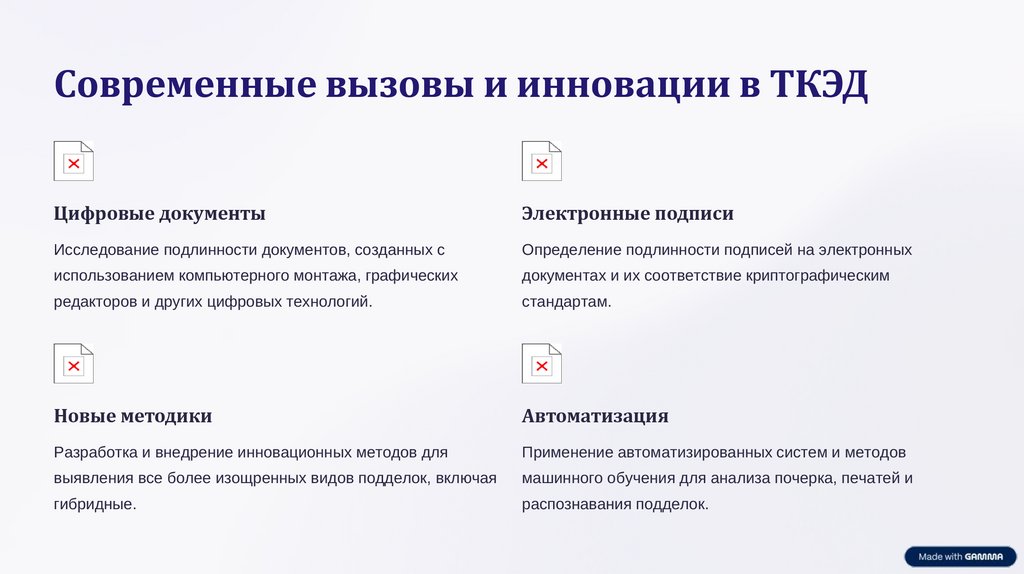 Современные вызовы и инновации в ТКЭД

Цифровые документы

Исследование подлинности документов, созданных с использованием компьютерного монтажа, графических редакторов и других цифровых технологий.

Электронные подписи

Определение подлинности подписей на электронных документах и их соответствие криптографическим стандартам.

Новые методики

Разработка и внедрение инновационных методов для выявления все более изощренных видов подделок, включая гибридные.

Автоматизация

Применение автоматизированных систем и методов машинного обучения для анализа почерка, печатей и распознавания подделок.

Made with GAMMA